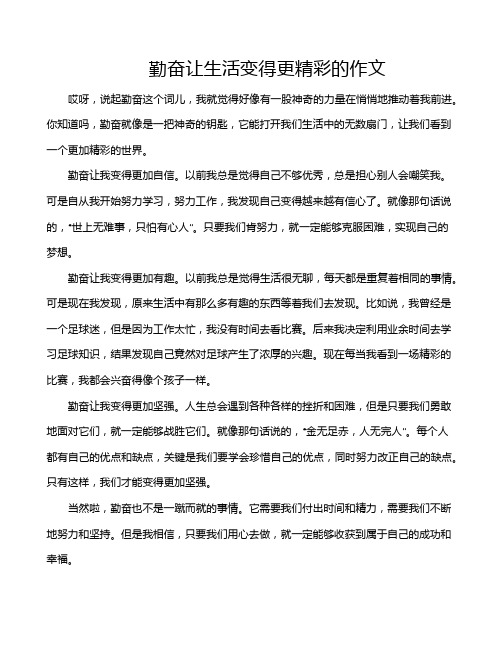 勤奋让生活变得更精彩的作文

哎呀，说起勤奋这个词儿，我就觉得好像有一股神奇的力量在悄悄地推动着我前进。你知道吗，勤奋就像是一把神奇的钥匙，它能打开我们生活中的无数扇门，让我们看到一个更加精彩的世界。

勤奋让我变得更加自信。以前我总是觉得自己不够优秀，总是担心别人会嘲笑我。可是自从我开始努力学习，努力工作，我发现自己变得越来越有信心了。就像那句话说的，“世上无难事，只怕有心人”。只要我们肯努力，就一定能够克服困难，实现自己的梦想。

勤奋让我变得更加有趣。以前我总是觉得生活很无聊，每天都是重复着相同的事情。可是现在我发现，原来生活中有那么多有趣的东西等着我们去发现。比如说，我曾经是一个足球迷，但是因为工作太忙，我没有时间去看比赛。后来我决定利用业余时间去学习足球知识，结果发现自己竟然对足球产生了浓厚的兴趣。现在每当我看到一场精彩的比赛，我都会兴奋得像个孩子一样。

勤奋让我变得更加坚强。人生总会遇到各种各样的挫折和困难，但是只要我们勇敢地面对它们，就一定能够战胜它们。就像那句话说的，“金无足赤，人无完人”。每个人都有自己的优点和缺点，关键是我们要学会珍惜自己的优点，同时努力改正自己的缺点。只有这样，我们才能变得更加坚强。

当然啦，勤奋也不是一蹴而就的事情。它需要我们付出时间和精力，需要我们不断地努力和坚持。但是我相信，只要我们用心去做，就一定能够收获到属于自己的成功和幸福。